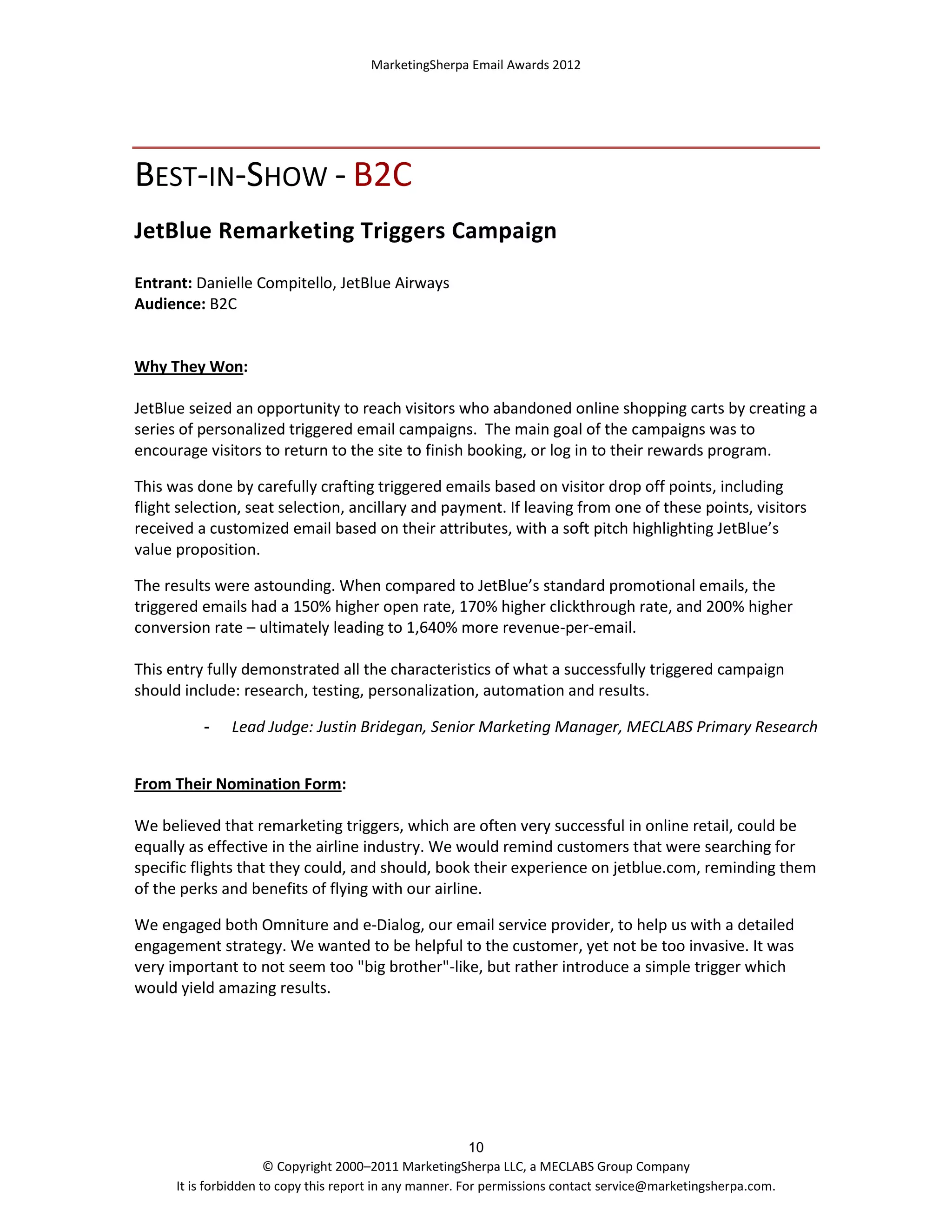 MarketingSherpa Email Awards 2012

BEST-IN-SHOW - B2C

JetBlue Remarketing Triggers Campaign

Entrant: Danielle Compitello, JetBlue Airways
Audience: B2C

Why They Won:

JetBlue seized an opportunity to reach visitors who abandoned online shopping carts by creating a series of personalized triggered email campaigns. The main goal of the campaigns was to encourage visitors to return to the site to finish booking, or log in to their rewards program.

This was done by carefully crafting triggered emails based on visitor drop off points, including flight selection, seat selection, ancillary and payment. If leaving from one of these points, visitors received a customized email based on their attributes, with a soft pitch highlighting JetBlue's value proposition.

The results were astounding. When compared to JetBlue's standard promotional emails, the triggered emails had a 150% higher open rate, 170% higher clickthrough rate, and 200% higher conversion rate – ultimately leading to 1,640% more revenue-per-email.

This entry fully demonstrated all the characteristics of what a successfully triggered campaign should include: research, testing, personalization, automation and results.

- Lead Judge: Justin Bridegan, Senior Marketing Manager, MECLABS Primary Research

From Their Nomination Form:

We believed that remarketing triggers, which are often very successful in online retail, could be equally as effective in the airline industry. We would remind customers that were searching for specific flights that they could, and should, book their experience on jetblue.com, reminding them of the perks and benefits of flying with our airline.

We engaged both Omniture and e-Dialog, our email service provider, to help us with a detailed engagement strategy. We wanted to be helpful to the customer, yet not be too invasive. It was very important to not seem too "big brother"-like, but rather introduce a simple trigger which would yield amazing results.

10
© Copyright 2000–2011 MarketingSherpa LLC, a MECLABS Group Company
It is forbidden to copy this report in any manner. For permissions contact service@marketingsherpa.com.